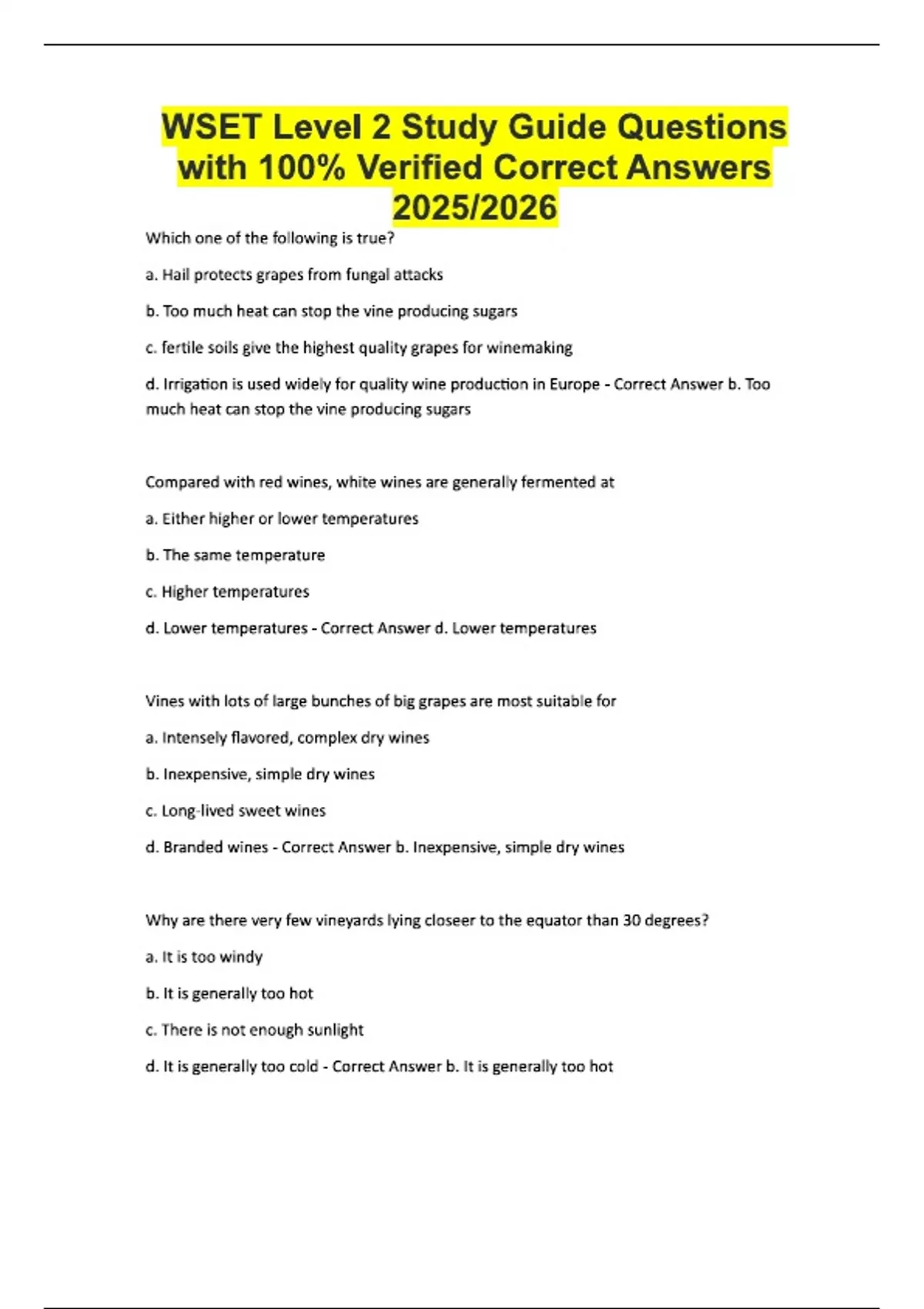 WSET Level 2 Study Guide Questions with 100% Verified Correct Answers 2025/2026

Which one of the following is true?

a. Hail protects grapes from fungal attacks

b. Too much heat can stop the vine producing sugars

c. fertile soils give the highest quality grapes for winemaking

d. Irrigation is used widely for quality wine production in Europe - Correct Answer b. Too much heat can stop the vine producing sugars

Compared with red wines, white wines are generally fermented at

a. Either higher or lower temperatures

b. The same temperature

c. Higher temperatures

d. Lower temperatures - Correct Answer d. Lower temperatures

Vines with lots of large bunches of big grapes are most suitable for

a. Intensely flavored, complex dry wines

b. Inexpensive, simple dry wines

c. Long-lived sweet wines

d. Branded wines - Correct Answer b. Inexpensive, simple dry wines

Why are there very few vineyards lying closeer to the equator than 30 degrees?

a. It is too windy

b. It is generally too hot

c. There is not enough sunlight

d. It is generally too cold - Correct Answer b. It is generally too hot